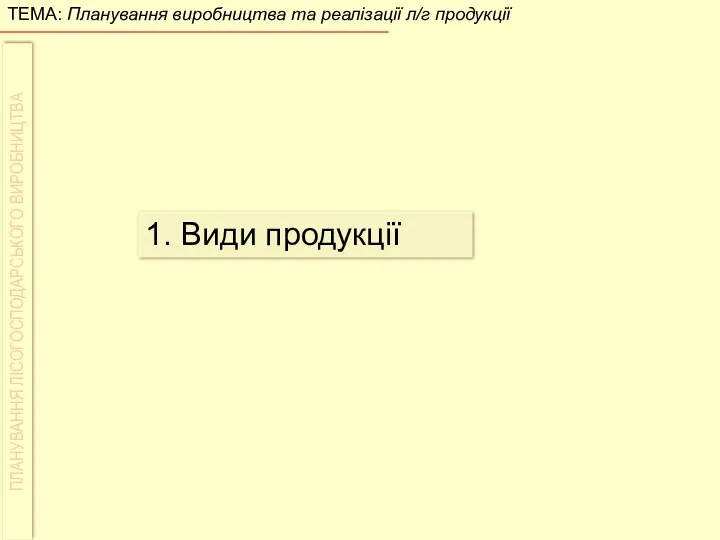 ТЕМА: Планування виробництва та реалізації л/г продукції

ПЛАНУВАННЯ ЛІСОГОСПОДАРСЬКОГО ВИРОБНИЦТВА

1. Види продукції